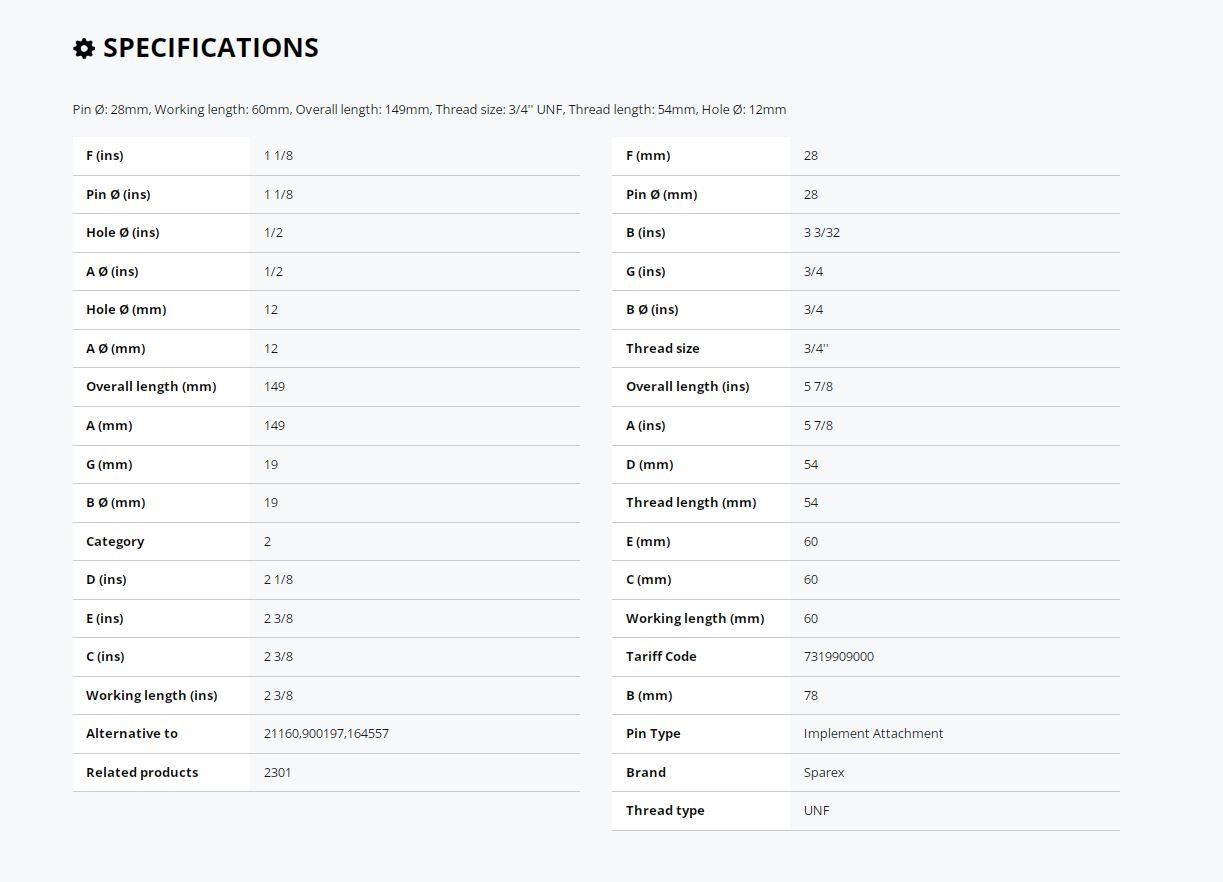 SPECIFICATIONS

Pin Ø: 28mm, Working length: 60mm, Overall length: 149mm, Thread size: 3/4'' UNF, Thread length: 54mm, Hole Ø: 12mm

| | |
|---|---|
| F (ins) | 1 1/8 |
| Pin Ø (ins) | 1 1/8 |
| Hole Ø (ins) | 1/2 |
| A Ø (ins) | 1/2 |
| Hole Ø (mm) | 12 |
| A Ø (mm) | 12 |
| Overall length (mm) | 149 |
| A (mm) | 149 |
| G (mm) | 19 |
| B Ø (mm) | 19 |
| Category | 2 |
| D (ins) | 2 1/8 |
| E (ins) | 2 3/8 |
| C (ins) | 2 3/8 |
| Working length (ins) | 2 3/8 |
| Alternative to | 21160,900197,164557 |
| Related products | 2301 |

| | |
|---|---|
| F (mm) | 28 |
| Pin Ø (mm) | 28 |
| B (ins) | 3 3/32 |
| G (ins) | 3/4 |
| B Ø (ins) | 3/4 |
| Thread size | 3/4'' |
| Overall length (ins) | 5 7/8 |
| A (ins) | 5 7/8 |
| D (mm) | 54 |
| Thread length (mm) | 54 |
| E (mm) | 60 |
| C (mm) | 60 |
| Working length (mm) | 60 |
| Tariff Code | 7319909000 |
| B (mm) | 78 |
| Pin Type | Implement Attachment |
| Brand | Sparex |
| Thread type | UNF |